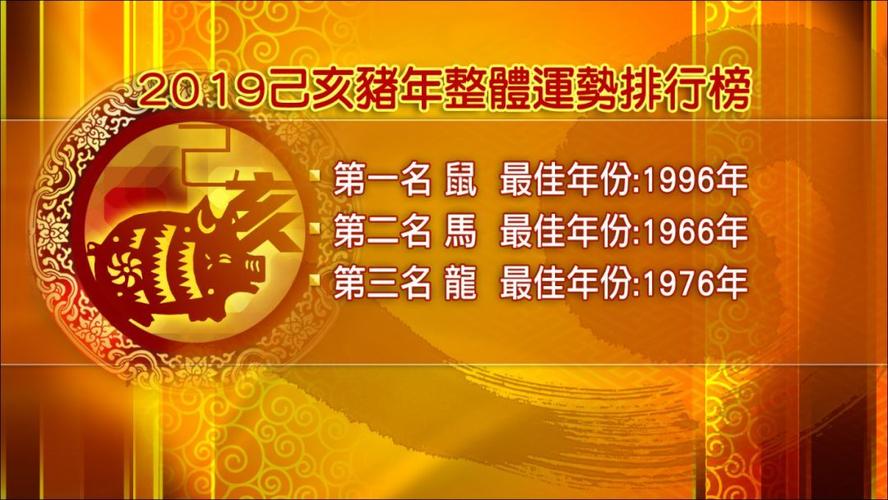 2019己亥豬年整體運勢排行榜

己亥

第一名 鼠 最佳年份:1996年
第二名 馬 最佳年份:1966年
第三名 龍 最佳年份:1976年